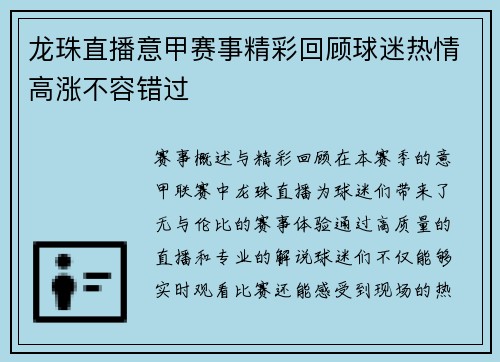 龙珠直播意甲赛事精彩回顾球迷热情高涨不容错过

赛事概述与精彩回顾在本赛季的意甲联赛中龙珠直播为球迷们带来了无与伦比的赛事体验通过高质量的直播和专业的解说球迷们不仅能够实时观看比赛还能感受到现场的热